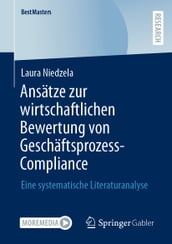 BestMasters

RESEARCH

Laura Niedzela

Ansätze zur wirtschaftlichen Bewertung von Geschäftsprozess-Compliance

Eine systematische Literaturanalyse

MOREMEDIA

Springer Gabler